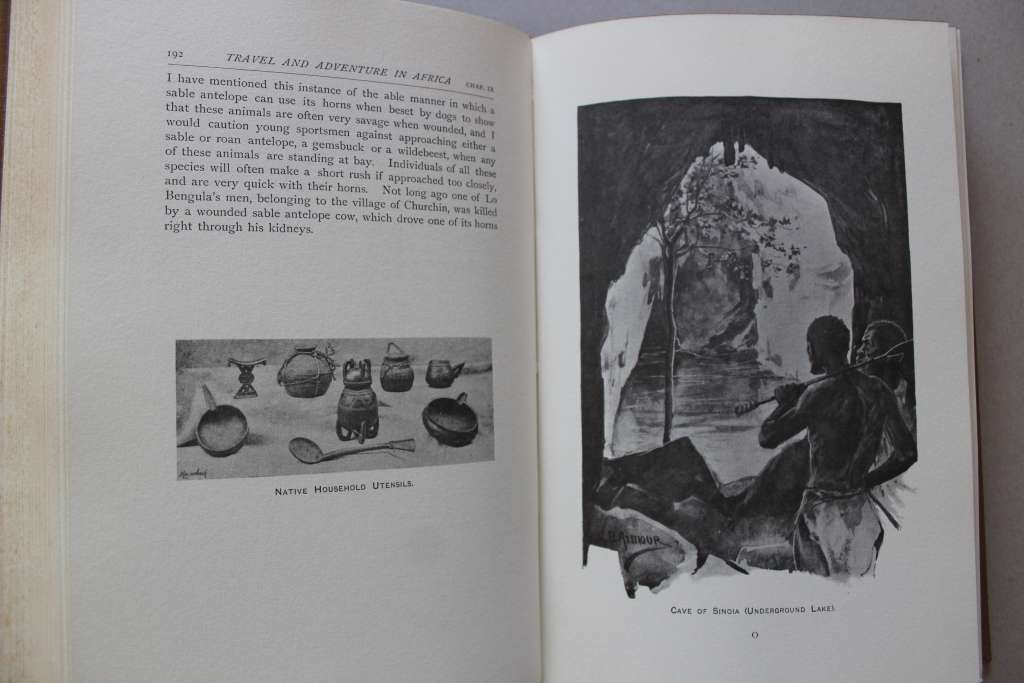 192 TRAVEL AND ADVENTURE IN AFRICA CHAP. IX

I have mentioned this instance of the able manner in which a sable antelope can use its horns when beset by dogs to show that these animals are often very savage when wounded, and I would caution young sportsmen against approaching either a sable or roan antelope, a gemsbuck or a wildebeest, when any of these animals are standing at bay. Individuals of all these species will often make a short rush if approached too closely, and are very quick with their horns. Not long ago one of Lo Bengula's men, belonging to the village of Churchin, was killed by a wounded sable antelope cow, which drove one of its horns right through his kidneys.

NATIVE HOUSEHOLD UTENSILS.

CAVE OF SINOIA (UNDERGROUND LAKE).

O